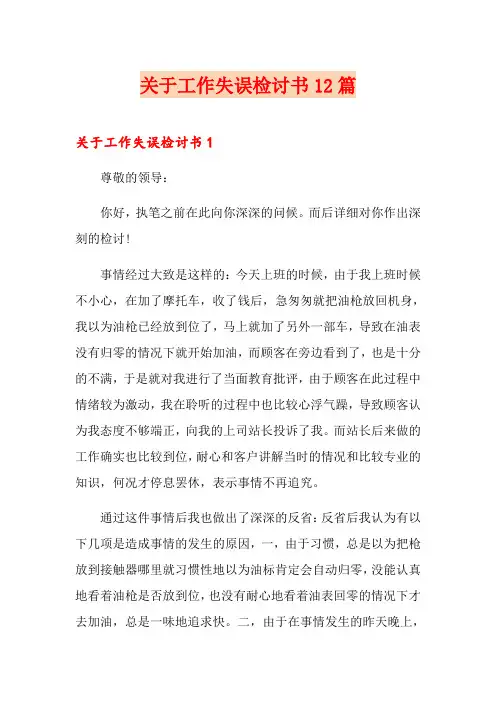 关于工作失误检讨书12篇

关于工作失误检讨书1

尊敬的领导：

你好，执笔之前在此向你深深的问候。而后详细对你作出深刻的检讨！

事情经过大致是这样的：今天上班的时候，由于我上班时候不小心，在加了摩托车，收了钱后，急匆匆就把油枪放回机身，我以为油枪已经放到位了，马上就加了另外一部车，导致在油表没有归零的情况下就开始加油，而顾客在旁边看到了，也是十分的不满，于是就对我进行了当面教育批评，由于顾客在此过程中情绪较为激动，我在聆听的过程中也比较心浮气躁，导致顾客认为我态度不够端正，向我的上司站长投诉了我。而站长后来做的工作确实也比较到位，耐心和客户讲解当时的情况和比较专业的知识，何况才停息罢休，表示事情不再追究。

通过这件事情后我也做出了深深的反省：反省后我认为有以下几项是造成事情的发生的原因，一，由于习惯，总是以为把枪放到接触器哪里就习惯性地以为油标肯定会自动归零，没能认真地看着油枪是否放到位，也没有耐心地看着油表回零的情况下才去加油，总是一味地追求快。二，由于在事情发生的昨天晚上，